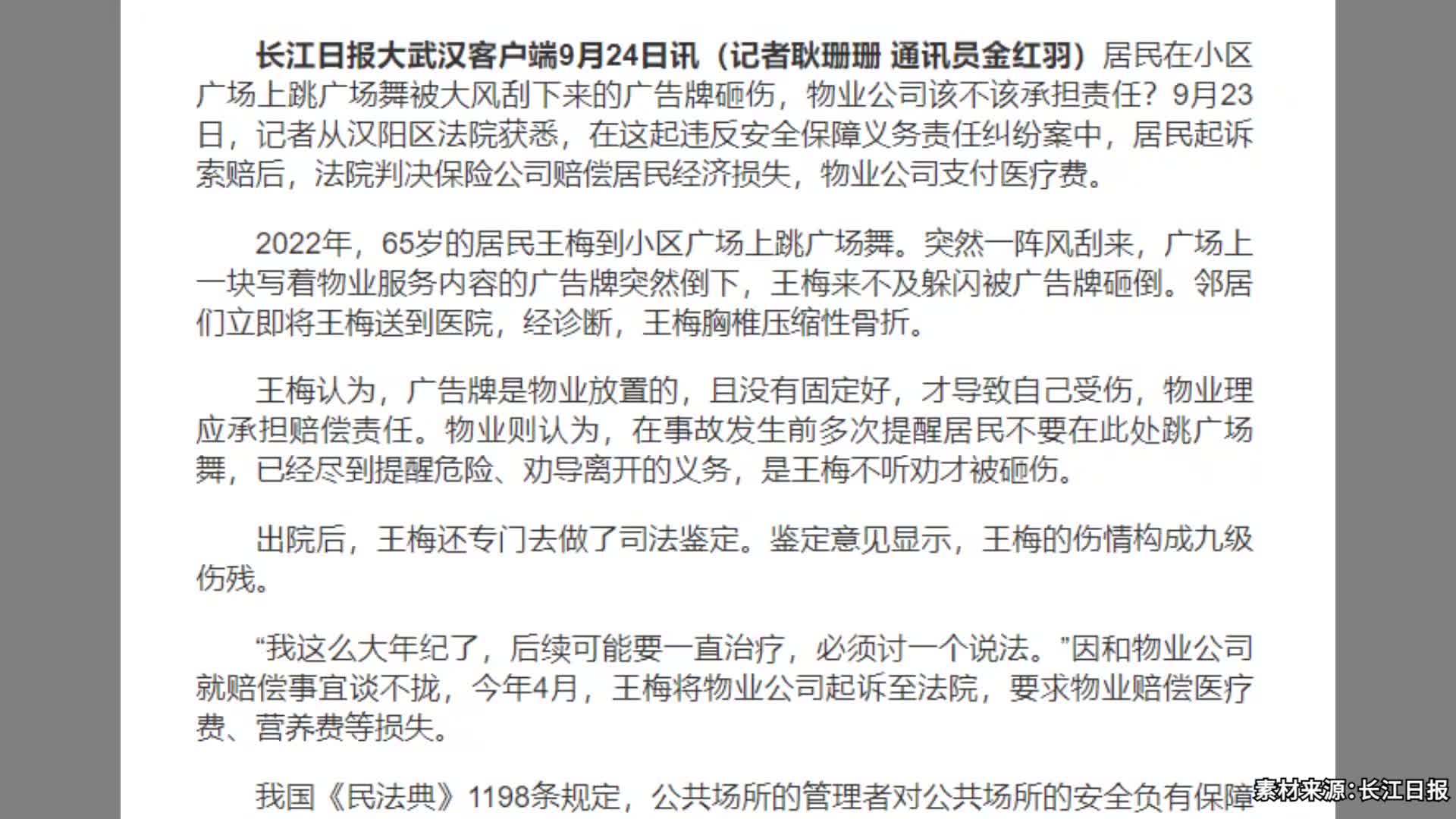 长江日报大武汉客户端9月24日讯（记者耿珊珊 通讯员金红羽）居民在小区广场上跳广场舞被大风刮下来的广告牌砸伤，物业公司该不该承担责任？9月23日，记者从汉阳区法院获悉，在这起违反安全保障义务责任纠纷案中，居民起诉索赔后，法院判决保险公司赔偿居民经济损失，物业公司支付医疗费。

2022年，65岁的居民王梅到小区广场上跳广场舞。突然一阵风刮来，广场上一块写着物业服务内容的广告牌突然倒下，王梅来不及躲闪被广告牌砸倒。邻居们立即将王梅送到医院，经诊断，王梅胸椎压缩性骨折。

王梅认为，广告牌是物业放置的，且没有固定好，才导致自己受伤，物业理应承担赔偿责任。物业则认为，在事故发生前多次提醒居民不要在此处跳广场舞，已经尽到提醒危险、劝导离开的义务，是王梅不听劝才被砸伤。

出院后，王梅还专门去做了司法鉴定。鉴定意见显示，王梅的伤情构成九级伤残。

“我这么大年纪了，后续可能要一直治疗，必须讨一个说法。”因和物业公司就赔偿事宜谈不拢，今年4月，王梅将物业公司起诉至法院，要求物业赔偿医疗费、营养费等损失。

我国《民法典》1198条规定，公共场所的管理者对公共场所的安全负有保障

素材来源：长江日报